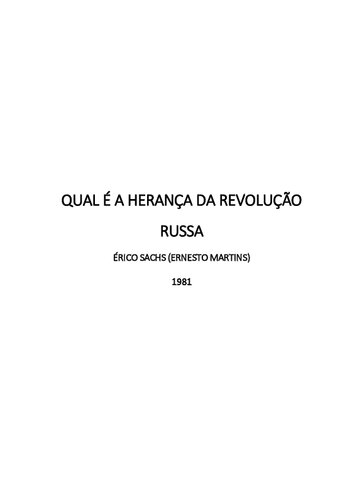 QUAL É A HERANÇA DA REVOLUÇÃO RUSSA

ÉRICO SACHS (ERNESTO MARTINS)

1981